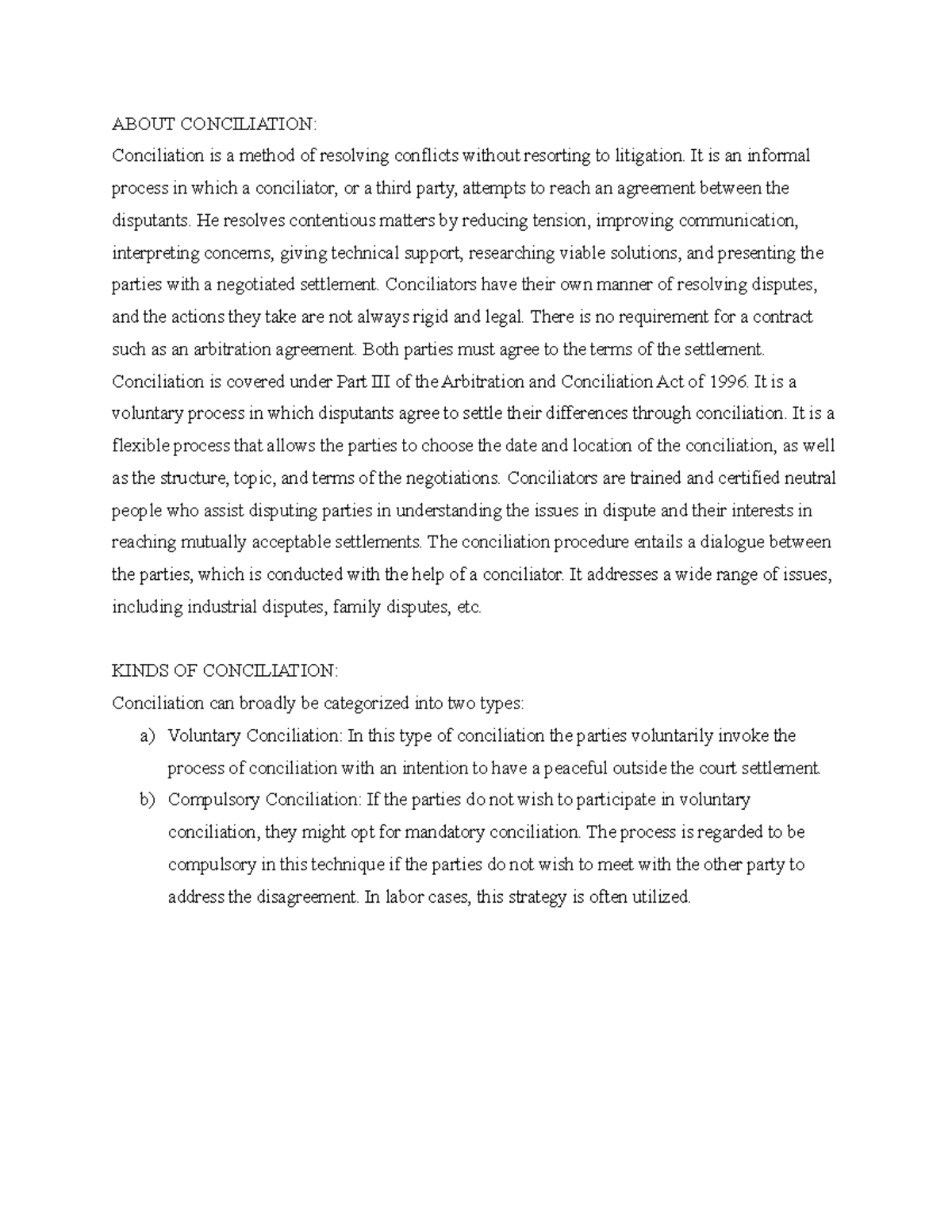 ABOUT CONCILIATION:
Conciliation is a method of resolving conflicts without resorting to litigation. It is an informal process in which a conciliator, or a third party, attempts to reach an agreement between the disputants. He resolves contentious matters by reducing tension, improving communication, interpreting concerns, giving technical support, researching viable solutions, and presenting the parties with a negotiated settlement. Conciliators have their own manner of resolving disputes, and the actions they take are not always rigid and legal. There is no requirement for a contract such as an arbitration agreement. Both parties must agree to the terms of the settlement. Conciliation is covered under Part III of the Arbitration and Conciliation Act of 1996. It is a voluntary process in which disputants agree to settle their differences through conciliation. It is a flexible process that allows the parties to choose the date and location of the conciliation, as well as the structure, topic, and terms of the negotiations. Conciliators are trained and certified neutral people who assist disputing parties in understanding the issues in dispute and their interests in reaching mutually acceptable settlements. The conciliation procedure entails a dialogue between the parties, which is conducted with the help of a conciliator. It addresses a wide range of issues, including industrial disputes, family disputes, etc.

KINDS OF CONCILIATION:
Conciliation can broadly be categorized into two types:
a) Voluntary Conciliation: In this type of conciliation the parties voluntarily invoke the process of conciliation with an intention to have a peaceful outside the court settlement.
b) Compulsory Conciliation: If the parties do not wish to participate in voluntary conciliation, they might opt for mandatory conciliation. The process is regarded to be compulsory in this technique if the parties do not wish to meet with the other party to address the disagreement. In labor cases, this strategy is often utilized.